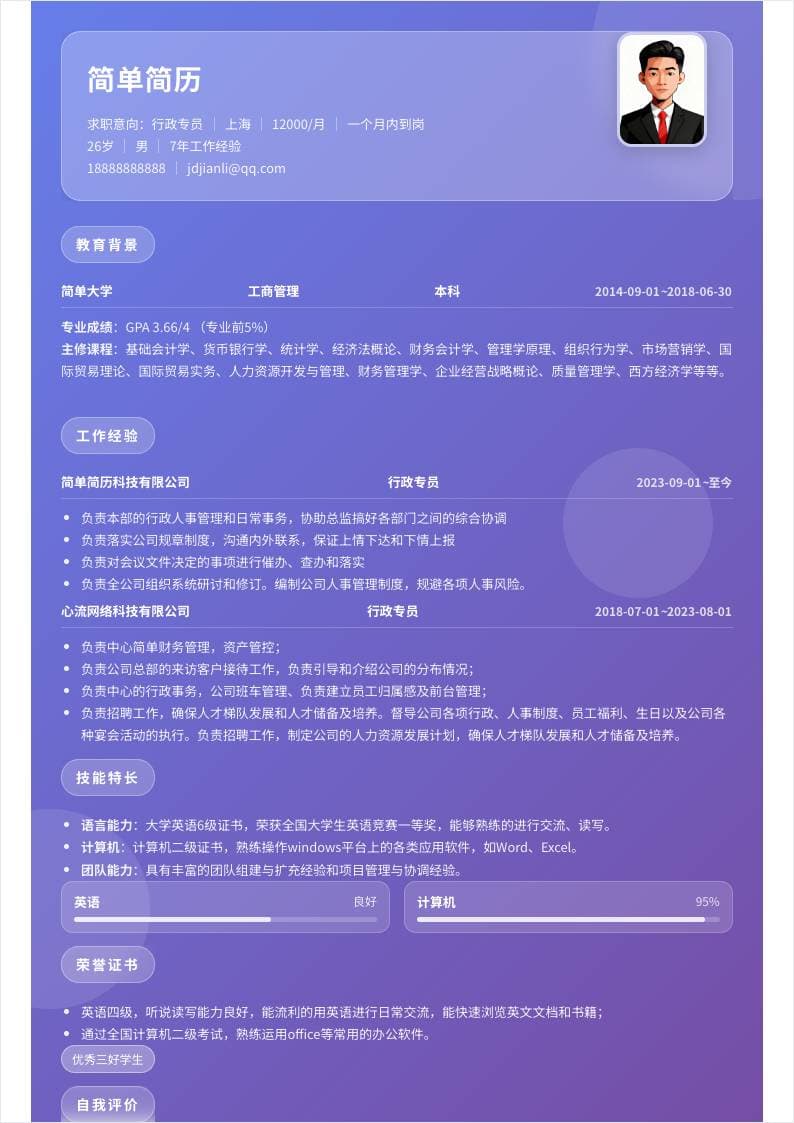 简单简历

求职意向：行政专员 | 上海 | 12000/月 | 一个月内到岗
26岁 | 男 | 7年工作经验
18888888888 | jdjianli@qq.com

教育背景

简单大学 工商管理 本科 2014-09-01~2018-06-30

专业成绩：GPA 3.66/4 （专业前5%）
主修课程：基础会计学、货币银行学、统计学、经济法概论、财务会计学、管理学原理、组织行为学、市场营销学、国际贸易理论、国际贸易实务、人力资源开发与管理、财务管理学、企业经营战略概论、质量管理学、西方经济学等等。

工作经验

简单简历科技有限公司 行政专员 2023-09-01~至今

- 负责本部的行政人事管理和日常事务，协助总监搞好各部门之间的综合协调
- 负责落实公司规章制度，沟通内外联系，保证上情下达和下情上报
- 负责对会议文件决定的事项进行催办、查办和落实
- 负责全公司组织系统研讨和修订。编制公司人事管理制度，规避各项人事风险。

心流网络科技有限公司 行政专员 2018-07-01~2023-08-01

- 负责中心简单财务管理，资产管控；
- 负责公司总部的来访客户接待工作，负责引导和介绍公司的分布情况；
- 负责中心的行政事务，公司班车管理、负责建立员工归属感及前台管理；
- 负责招聘工作，确保人才梯队发展和人才储备及培养。督导公司各项行政、人事制度、员工福利、生日以及公司各种宴会活动的执行。负责招聘工作，制定公司的人力资源发展计划，确保人才梯队发展和人才储备及培养。

技能特长

- 语言能力：大学英语6级证书，荣获全国大学生英语竞赛一等奖，能够熟练的进行交流、读写。
- 计算机：计算机二级证书，熟练操作windows平台上的各类应用软件，如Word、Excel。
- 团队能力：具有丰富的团队组建与扩充经验和项目管理与协调经验。

英语 良好
计算机 95%

荣誉证书

- 英语四级，听说读写能力良好，能流利的用英语进行日常交流，能快速浏览英文文档和书籍；
- 通过全国计算机二级考试，熟练运用office等常用的办公软件。

优秀三好学生

自我评价